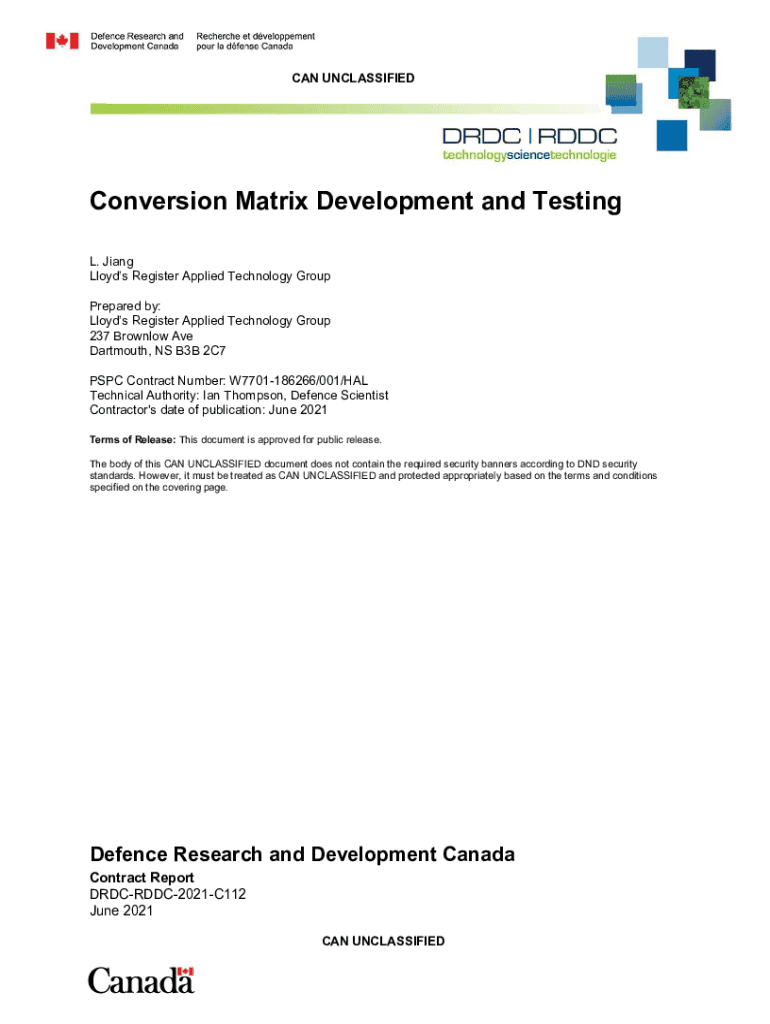 Defence Research and Development Canada
Recherche et développement pour la défense Canada

CAN UNCLASSIFIED

DRDC | RDDC
technologysciencetechnologie

Conversion Matrix Development and Testing

L. Jiang
Lloyd's Register Applied Technology Group

Prepared by:
Lloyd's Register Applied Technology Group
237 Brownlow Ave
Dartmouth, NS B3B 2C7

PSPC Contract Number: W7701-186266/001/HAL
Technical Authority: Ian Thompson, Defence Scientist
Contractor's date of publication: June 2021

Terms of Release: This document is approved for public release.

The body of this CAN UNCLASSIFIED document does not contain the required security banners according to DND security standards. However, it must be treated as CAN UNCLASSIFIED and protected appropriately based on the terms and conditions specified on the covering page.

Defence Research and Development Canada
Contract Report
DRDC-RDDC-2021-C112
June 2021

CAN UNCLASSIFIED

Canada